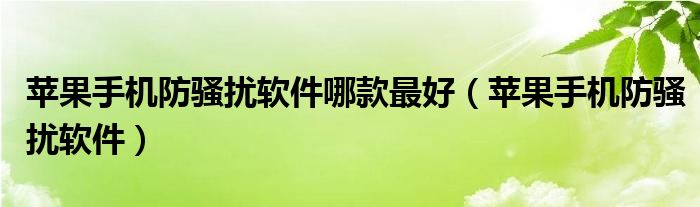 苹果手机防骚扰软件哪款最好（苹果手机防骚扰软件）